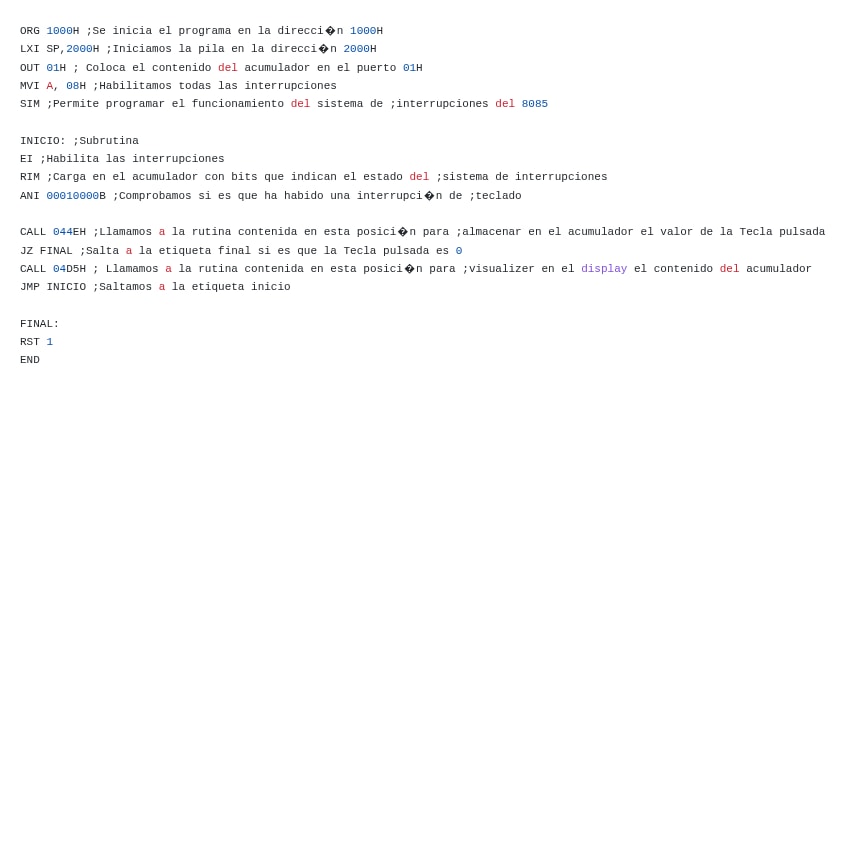 ORG 1000H ;Se inicia el programa en la direcci�n 1000H
LXI SP,2000H ;Iniciamos la pila en la direcci�n 2000H
OUT 01H ; Coloca el contenido del acumulador en el puerto 01H
MVI A, 08H ;Habilitamos todas las interrupciones
SIM ;Permite programar el funcionamiento del sistema de ;interrupciones del 8085

INICIO: ;Subrutina
EI ;Habilita las interrupciones
RIM ;Carga en el acumulador con bits que indican el estado del ;sistema de interrupciones
ANI 00010000B ;Comprobamos si es que ha habido una interrupci�n de ;teclado

CALL 044EH ;Llamamos a la rutina contenida en esta posici�n para ;almacenar en el acumulador el valor de la Tecla pulsada
JZ FINAL ;Salta a la etiqueta final si es que la Tecla pulsada es 0
CALL 04D5H ; Llamamos a la rutina contenida en esta posici�n para ;visualizer en el display el contenido del acumulador
JMP INICIO ;Saltamos a la etiqueta inicio

FINAL:
RST 1
END